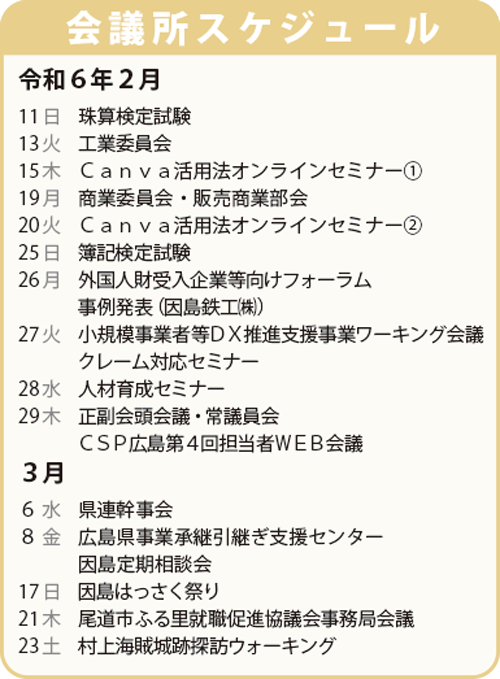 会議所スケジュール

令和６年２月

11日　珠算検定試験
13火　工業委員会
15木　Ｃａｎｖａ活用法オンラインセミナー①
19月　商業委員会・販売商業部会
20火　Ｃａｎｖａ活用法オンラインセミナー②
25日　簿記検定試験
26月　外国人財受入企業等向けフォーラム
事例発表（因島鉄工㈱）
27火　小規模事業者等ＤＸ推進支援事業ワーキング会議
クレーム対応セミナー
28水　人材育成セミナー
29木　正副会頭会議・常議員会
ＣＳＰ広島第４回担当者ＷＥＢ会議

３月

6 水　県連幹事会
8 金　広島県事業承継引継ぎ支援センター
因島定期相談会
17日　因島はっさく祭り
21木　尾道市ふる里就職促進協議会事務局会議
23土　村上海賊城跡探訪ウォーキング